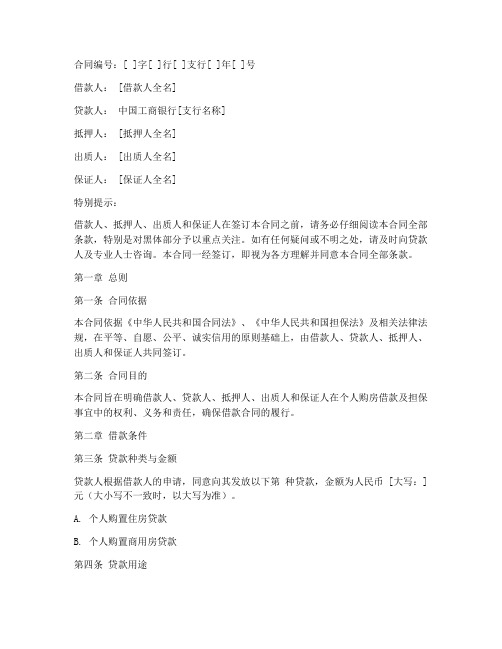 合同编号：[ ]字[ ]行[ ]支行[ ]年[ ]号

借款人： [借款人全名]

贷款人： 中国工商银行[支行名称]

抵押人： [抵押人全名]

出质人： [出质人全名]

保证人： [保证人全名]

特别提示：

借款人、抵押人、出质人和保证人在签订本合同之前，请务必仔细阅读本合同全部条款，特别是对黑体部分予以重点关注。如有任何疑问或不明之处，请及时向贷款人及专业人士咨询。本合同一经签订，即视为各方理解并同意本合同全部条款。

第一章 总则

第一条 合同依据

本合同依据《中华人民共和国合同法》、《中华人民共和国担保法》及相关法律法规，在平等、自愿、公平、诚实信用的原则基础上，由借款人、贷款人、抵押人、出质人和保证人共同签订。

第二条 合同目的

本合同旨在明确借款人、贷款人、抵押人、出质人和保证人在个人购房借款及担保事宜中的权利、义务和责任，确保借款合同的履行。

第二章 借款条件

第三条 贷款种类与金额

贷款人根据借款人的申请，同意向其发放以下第 种贷款，金额为人民币 [大写：]元（大小写不一致时，以大写为准）。

A. 个人购置住房贷款

B. 个人购置商用房贷款

第四条 贷款用途